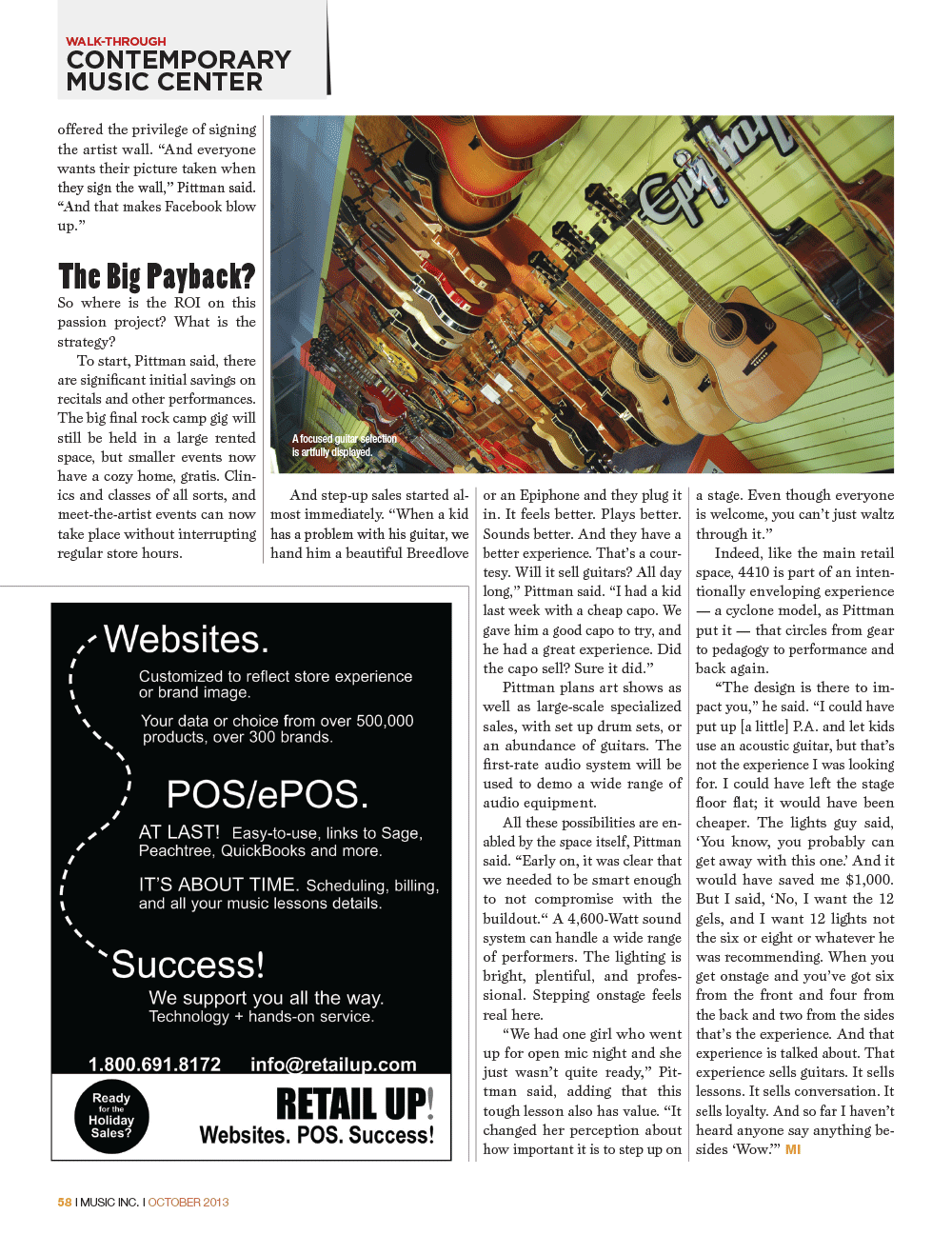 WALK-THROUGH
CONTEMPORARY MUSIC CENTER

offered the privilege of signing the artist wall. “And everyone wants their picture taken when they sign the wall,” Pittman said. “And that makes Facebook blow up.”

The Big Payback?

So where is the ROI on this passion project? What is the strategy?

To start, Pittman said, there are significant initial savings on recitals and other performances. The big final rock camp gig will still be held in a large rented space, but smaller events now have a cozy home, gratis. Clinics and classes of all sorts, and meet-the-artist events can now take place without interrupting regular store hours.

Epiphone

A focused guitar selection is artfully displayed.

And step-up sales started almost immediately. “When a kid has a problem with his guitar, we hand him a beautiful Breedlove or an Epiphone and they plug it in. It feels better. Plays better. Sounds better. And they have a better experience. That’s a courtesy. Will it sell guitars? All day long,” Pittman said. “I had a kid last week with a cheap capo. We gave him a good capo to try, and he had a great experience. Did the capo sell? Sure it did.”

Pittman plans art shows as well as large-scale specialized sales, with set up drum sets, or an abundance of guitars. The first-rate audio system will be used to demo a wide range of audio equipment.

All these possibilities are enabled by the space itself, Pittman said. “Early on, it was clear that we needed to be smart enough to not compromise with the buildout.“ A 4,600-Watt sound system can handle a wide range of performers. The lighting is bright, plentiful, and professional. Stepping onstage feels real here.

“We had one girl who went up for open mic night and she just wasn’t quite ready,” Pittman said, adding that this tough lesson also has value. “It changed her perception about how important it is to step up on a stage. Even though everyone is welcome, you can’t just waltz through it.”

Indeed, like the main retail space, 4410 is part of an intentionally enveloping experience — a cyclone model, as Pittman put it — that circles from gear to pedagogy to performance and back again.

“The design is there to impact you,” he said. “I could have put up [a little] P.A. and let kids use an acoustic guitar, but that’s not the experience I was looking for. I could have left the stage floor flat; it would have been cheaper. The lights guy said, ‘You know, you probably can get away with this one.’ And it would have saved me $1,000. But I said, ‘No, I want the 12 gels, and I want 12 lights not the six or eight or whatever he was recommending. When you get onstage and you’ve got six from the front and four from the back and two from the sides that’s the experience. And that experience is talked about. That experience sells guitars. It sells lessons. It sells conversation. It sells loyalty. And so far I haven’t heard anyone say anything besides ‘Wow.’” MI

Websites.
Customized to reflect store experience or brand image.
Your data or choice from over 500,000 products, over 300 brands.

POS/ePOS.
AT LAST! Easy-to-use, links to Sage, Peachtree, QuickBooks and more.
IT’S ABOUT TIME. Scheduling, billing, and all your music lessons details.

Success!
We support you all the way.
Technology + hands-on service.

1.800.691.8172 info@retailup.com

Ready for the Holiday Sales?

RETAIL UP!
Websites. POS. Success!

58 I MUSIC INC. I OCTOBER 2013